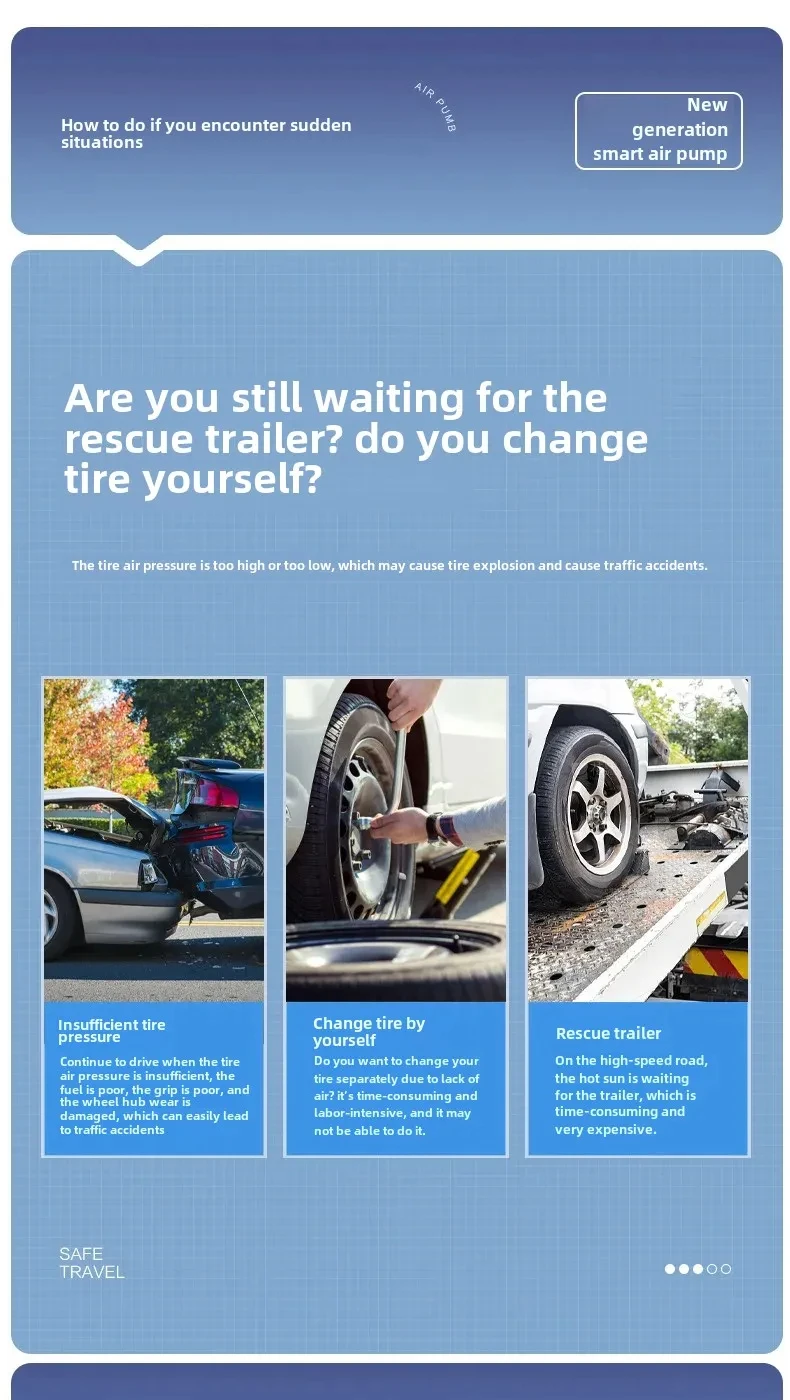 How to do if you encounter sudden situations

AIR PUMB

New generation smart air pump

Are you still waiting for the rescue trailer? do you change tire yourself?

The tire air pressure is too high or too low, which may cause tire explosion and cause traffic accidents.

Insufficient tire pressure

Continue to drive when the tire air pressure is insufficient, the fuel is poor, the grip is poor, and the wheel hub wear is damaged, which can easily lead to traffic accidents

Change tire by yourself

Do you want to change your tire separately due to lack of air? it's time-consuming and labor-intensive, and it may not be able to do it.

Rescue trailer

On the high-speed road, the hot sun is waiting for the trailer, which is time-consuming and very expensive.

SAFE
TRAVEL